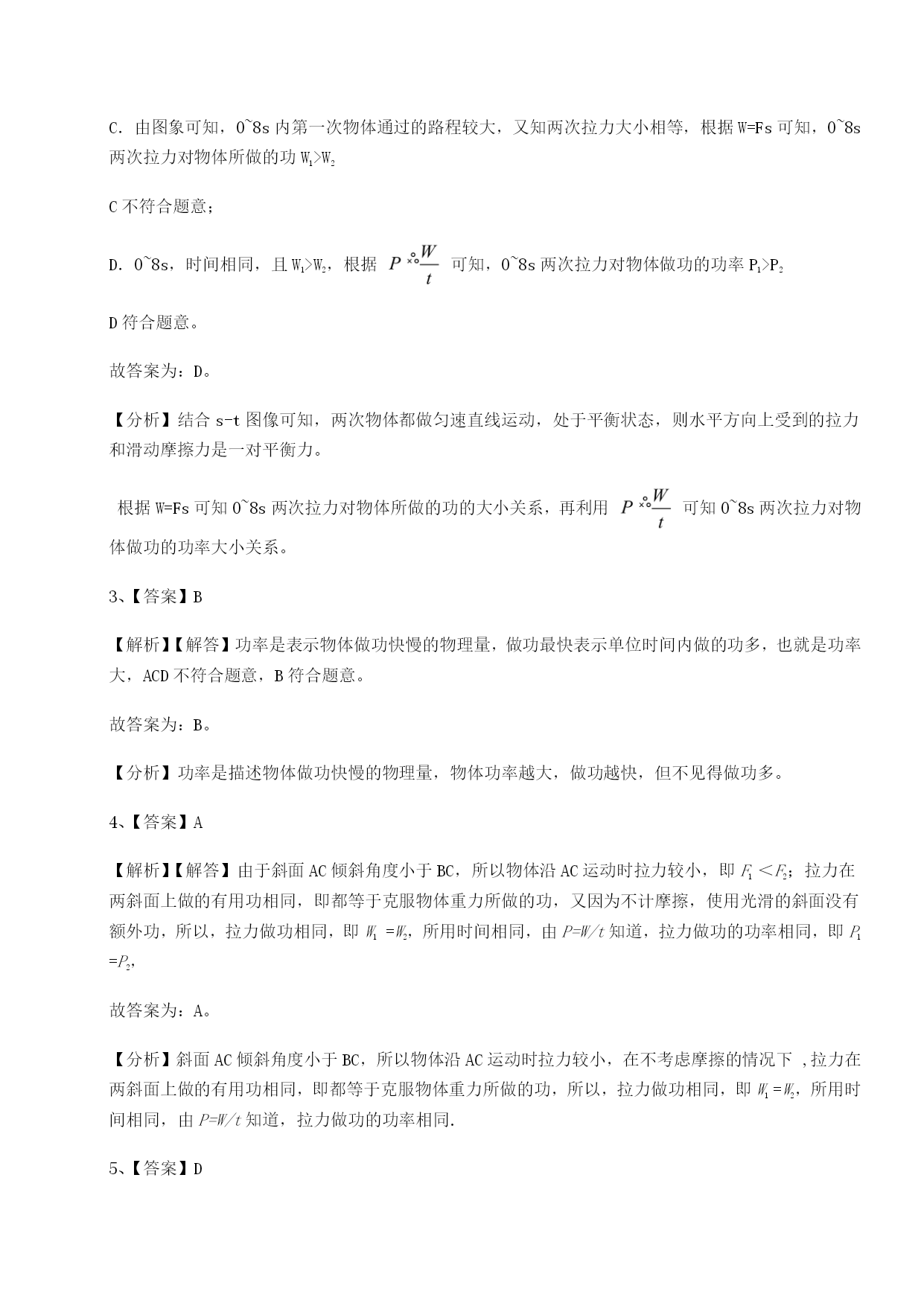 C. 由图象可知，0~8s 内第一次物体通过的路程较大，又知两次拉力大小相等，根据 W=Fs 可知，0~8s 两次拉力对物体所做的功 $W_1>W_2$

C 不符合题意；

D. 0~8s，时间相同，且 $W_1>W_2$，根据 $P=\frac{W}{t}$ 可知，0~8s 两次拉力对物体做功的功率 $P_1>P_2$

D 符合题意。

故答案为：D。

【分析】结合 s-t 图像可知，两次物体都做匀速直线运动，处于平衡状态，则水平方向上受到的拉力和滑动摩擦力是一对平衡力。

根据 W=Fs 可知 0~8s 两次拉力对物体所做的功的大小关系，再利用 $P=\frac{W}{t}$ 可知 0~8s 两次拉力对物体做功的功率大小关系。

3、【答案】B

【解析】【解答】功率是表示物体做功快慢的物理量，做功最快表示单位时间内做的功多，也就是功率大，ACD 不符合题意，B 符合题意。

故答案为：B。

【分析】功率是描述物体做功快慢的物理量，物体功率越大，做功越快，但不见得做功多。

4、【答案】A

【解析】【解答】由于斜面 AC 倾斜角度小于 BC，所以物体沿 AC 运动时拉力较小，即 $F_1<F_2$；拉力在两斜面上做的有用功相同，即都等于克服物体重力所做的功，又因为不计摩擦，使用光滑的斜面没有额外功，所以，拉力做功相同，即 $W_1=W_2$，所用时间相同，由 $P=W/t$ 知道，拉力做功的功率相同，即 $P_1=P_2$，

故答案为：A。

【分析】斜面 AC 倾斜角度小于 BC，所以物体沿 AC 运动时拉力较小，在不考虑摩擦的情况下 ,拉力在两斜面上做的有用功相同，即都等于克服物体重力所做的功，所以，拉力做功相同，即 $W_1=W_2$，所用时间相同，由 $P=W/t$ 知道，拉力做功的功率相同.

5、【答案】D